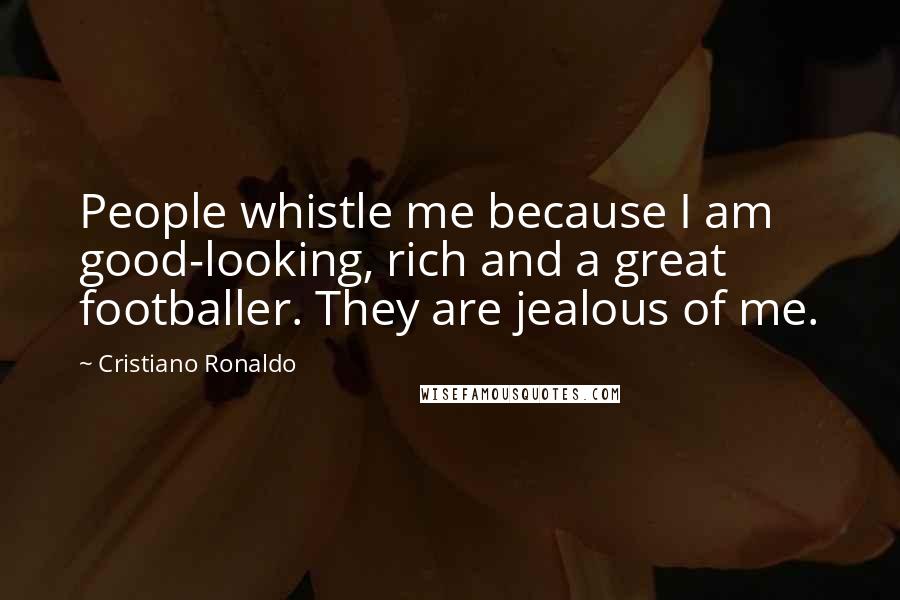 People whistle me because I am good-looking, rich and a great footballer. They are jealous of me.

~ Cristiano Ronaldo

WISEFAMOUSQUOTES.COM